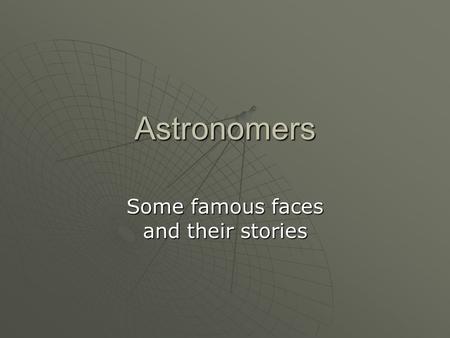 Astronomers

Some famous faces and their stories